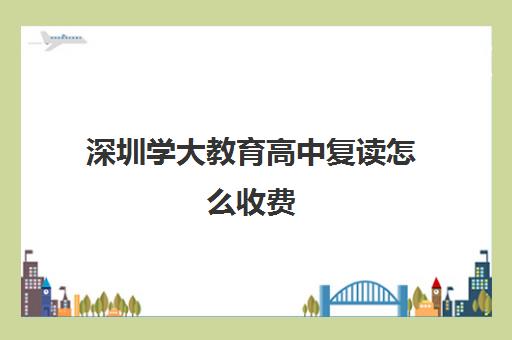 深圳学大教育高中复读怎么收费